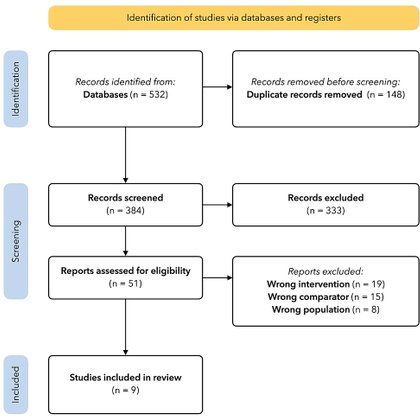 Identification of studies via databases and registers

Identification

Records identified from:
Databases (n = 532)

Records removed before screening:
Duplicate records removed (n = 148)

Screening

Records screened
(n = 384)

Records excluded
(n = 333)

Reports assessed for eligibility
(n = 51)

Reports excluded:
Wrong intervention (n = 19)
Wrong comparator (n = 15)
Wrong population (n = 8)

Included

Studies included in review
(n = 9)